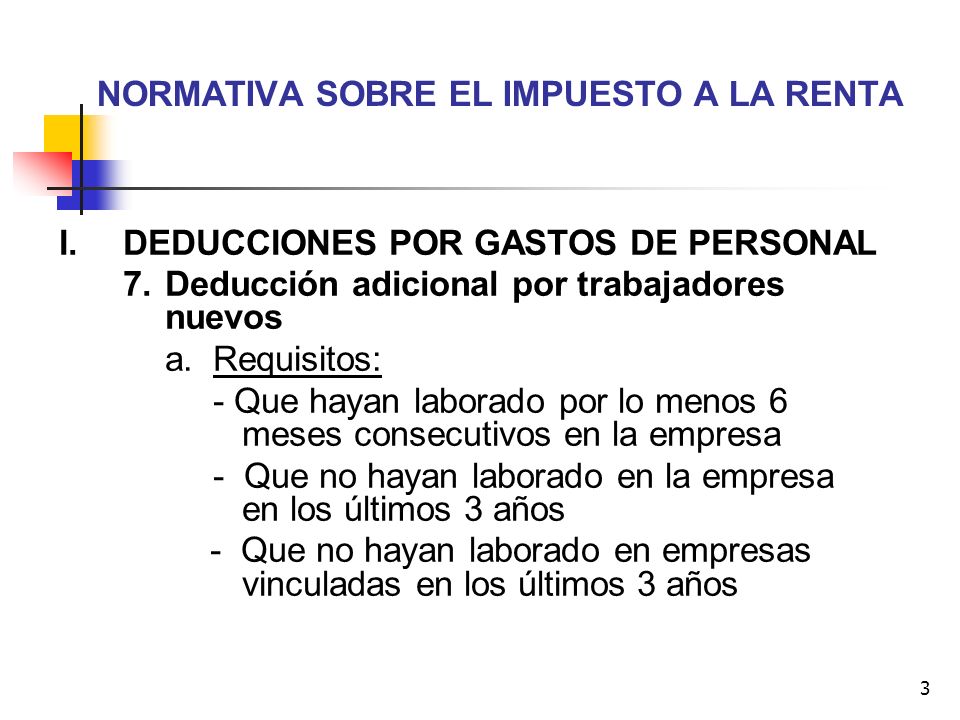 NORMATIVA SOBRE EL IMPUESTO A LA RENTA

I. DEDUCCIONES POR GASTOS DE PERSONAL

7. Deducción adicional por trabajadores nuevos

a. Requisitos:

- Que hayan laborado por lo menos 6 meses consecutivos en la empresa

- Que no hayan laborado en la empresa en los últimos 3 años

- Que no hayan laborado en empresas vinculadas en los últimos 3 años

3